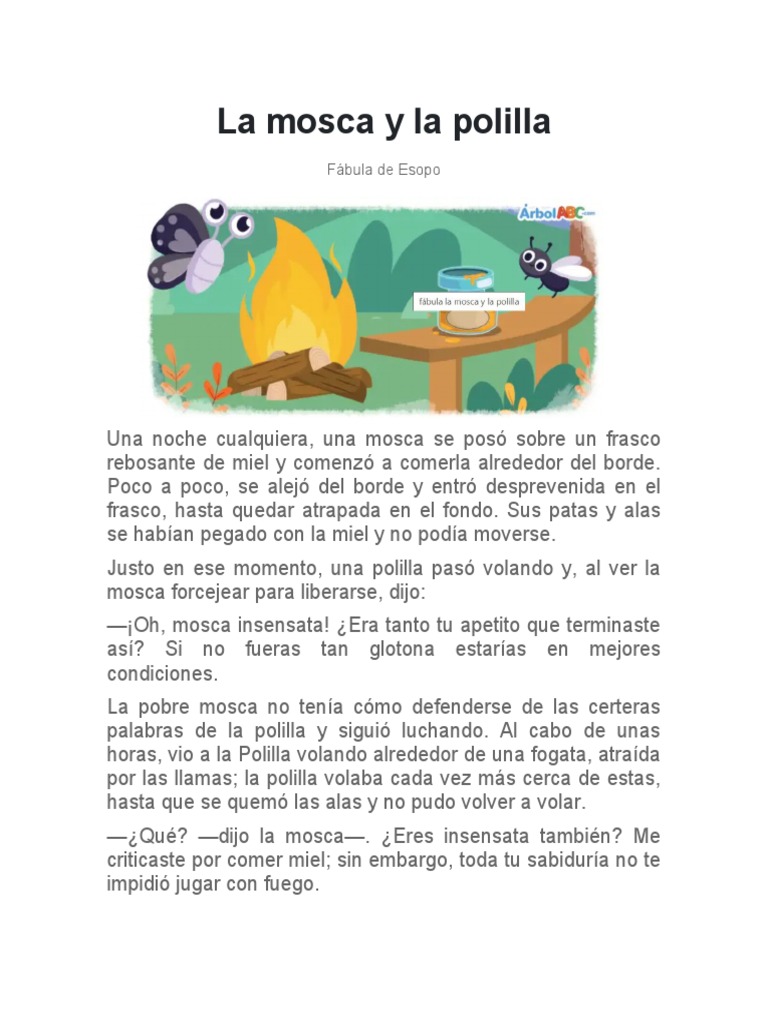 La mosca y la polilla

Fábula de Esopo

ÁrbolABC.com

fábula la mosca y la polilla

Una noche cualquiera, una mosca se posó sobre un frasco rebosante de miel y comenzó a comerla alrededor del borde. Poco a poco, se alejó del borde y entró desprevenida en el frasco, hasta quedar atrapada en el fondo. Sus patas y alas se habían pegado con la miel y no podía moverse.

Justo en ese momento, una polilla pasó volando y, al ver la mosca forcejear para liberarse, dijo:

—¡Oh, mosca insensata! ¿Era tanto tu apetito que terminaste así? Si no fueras tan glotona estarías en mejores condiciones.

La pobre mosca no tenía cómo defenderse de las certeras palabras de la polilla y siguió luchando. Al cabo de unas horas, vio a la Polilla volando alrededor de una fogata, atraída por las llamas; la polilla volaba cada vez más cerca de estas, hasta que se quemó las alas y no pudo volver a volar.

—¿Qué? —dijo la mosca—. ¿Eres insensata también? Me criticaste por comer miel; sin embargo, toda tu sabiduría no te impidió jugar con fuego.